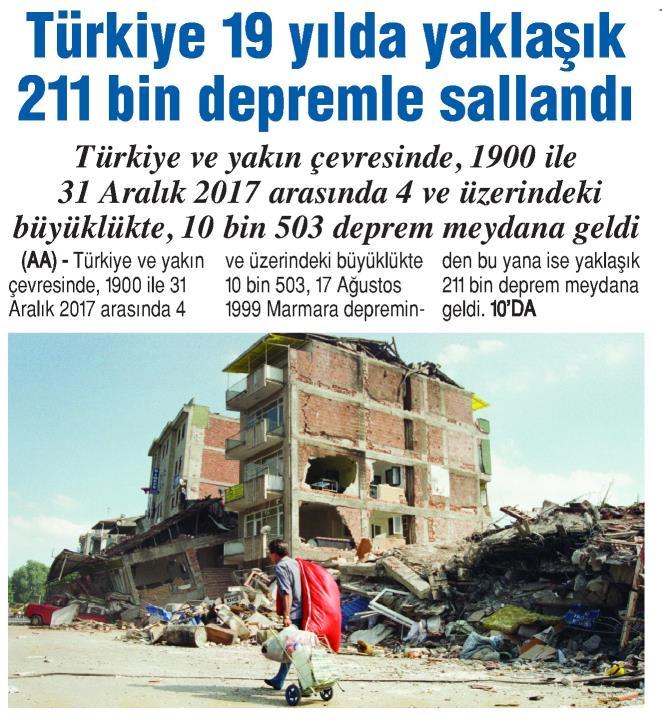 Türkiye 19 yılda yaklaşık 211 bin depremle sallandı

Türkiye ve yakın çevresinde, 1900 ile 31 Aralık 2017 arasında 4 ve üzerindeki büyüklükte, 10 bin 503 deprem meydana geldi

(AA) - Türkiye ve yakın çevresinde, 1900 ile 31 Aralık 2017 arasında 4 ve üzerindeki büyüklükte 10 bin 503, 17 Ağustos 1999 Marmara depreminden bu yana ise yaklaşık 211 bin deprem meydana geldi. 10'DA